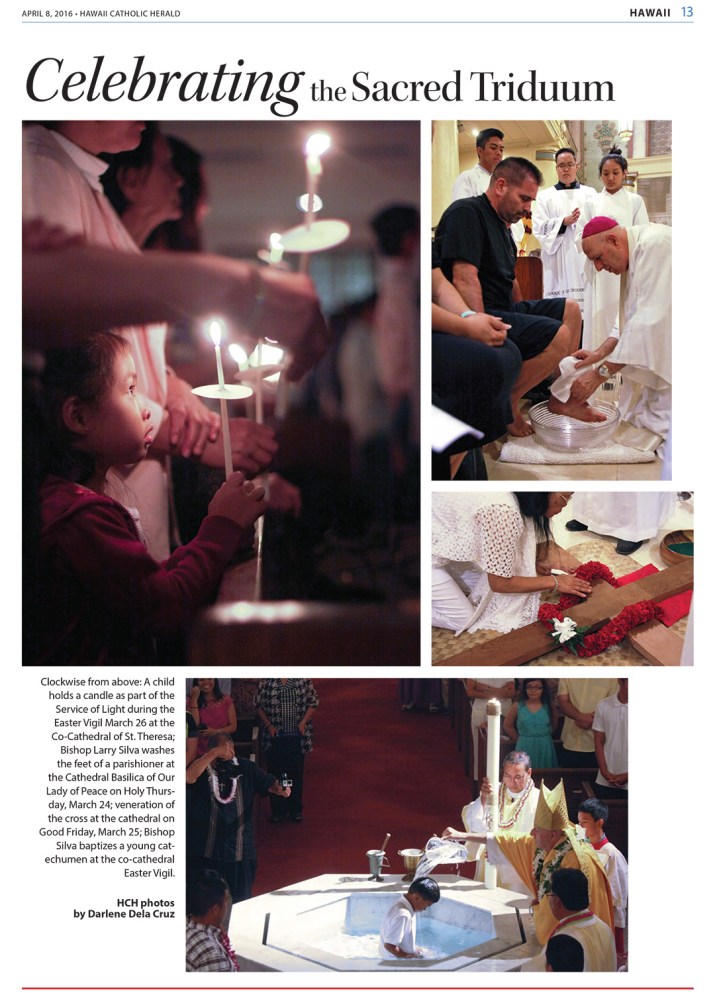 APRIL 8, 2016 • HAWAII CATHOLIC HERALD

HAWAII 13

Celebrating the Sacred Triduum

Clockwise from above: A child holds a candle as part of the Service of Light during the Easter Vigil March 26 at the Co-Cathedral of St. Theresa; Bishop Larry Silva washes the feet of a parishioner at the Cathedral Basilica of Our Lady of Peace on Holy Thursday, March 24; veneration of the cross at the cathedral on Good Friday, March 25; Bishop Silva baptizes a young catechumen at the co-cathedral Easter Vigil.

HCH photos by Darlene Dela Cruz